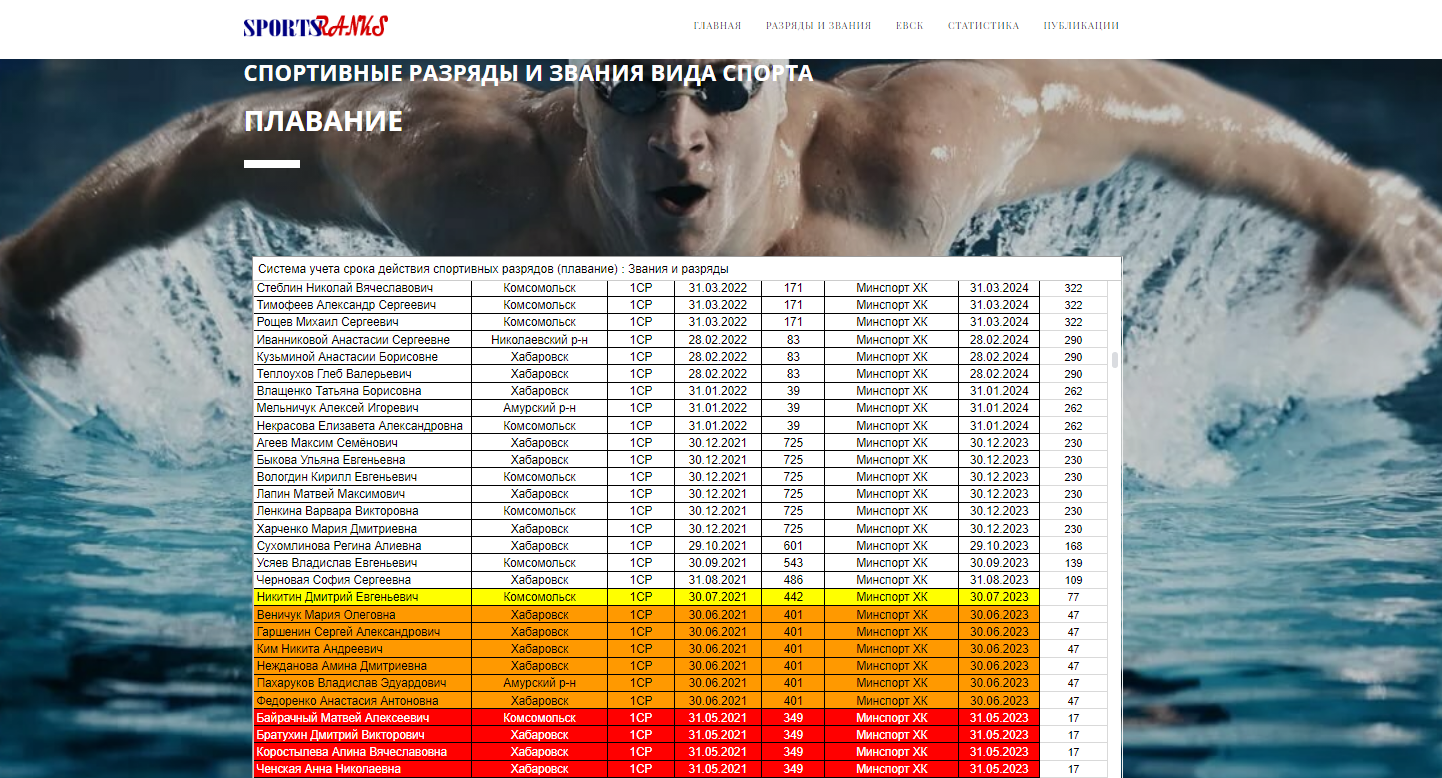 SPORTSRANKS

ГЛАВНАЯ РАЗРЯДЫ И ЗВАНИЯ ЕВСК СТАТИСТИКА ПУБЛИКАЦИИ

СПОРТИВНЫЕ РАЗРЯДЫ И ЗВАНИЯ ВИДА СПОРТА

ПЛАВАНИЕ

Система учета срока действия спортивных разрядов (плавание) : Звания и разряды

| | | | | | | | |
|---|---|---|---|---|---|---|---|
| Стеблин Николай Вячеславович | Комсомольск | 1СР | 31.03.2022 | 171 | Минспорт ХК | 31.03.2024 | 322 |
| Тимофеев Александр Сергеевич | Комсомольск | 1СР | 31.03.2022 | 171 | Минспорт ХК | 31.03.2024 | 322 |
| Рощев Михаил Сергеевич | Комсомольск | 1СР | 31.03.2022 | 171 | Минспорт ХК | 31.03.2024 | 322 |
| Иванниковой Анастасии Сергеевне | Николаевский р-н | 1СР | 28.02.2022 | 83 | Минспорт ХК | 28.02.2024 | 290 |
| Кузьминой Анастасии Борисовне | Хабаровск | 1СР | 28.02.2022 | 83 | Минспорт ХК | 28.02.2024 | 290 |
| Теплоухов Глеб Валерьевич | Хабаровск | 1СР | 28.02.2022 | 83 | Минспорт ХК | 28.02.2024 | 290 |
| Влащенко Татьяна Борисовна | Хабаровск | 1СР | 31.01.2022 | 39 | Минспорт ХК | 31.01.2024 | 262 |
| Мельничук Алексей Игоревич | Амурский р-н | 1СР | 31.01.2022 | 39 | Минспорт ХК | 31.01.2024 | 262 |
| Некрасова Елизавета Александровна | Комсомольск | 1СР | 31.01.2022 | 39 | Минспорт ХК | 31.01.2024 | 262 |
| Агеев Максим Семёнович | Хабаровск | 1СР | 30.12.2021 | 725 | Минспорт ХК | 30.12.2023 | 230 |
| Быкова Ульяна Евгеньевна | Хабаровск | 1СР | 30.12.2021 | 725 | Минспорт ХК | 30.12.2023 | 230 |
| Вологдин Кирилл Евгеньевич | Комсомольск | 1СР | 30.12.2021 | 725 | Минспорт ХК | 30.12.2023 | 230 |
| Лапин Матвей Максимович | Хабаровск | 1СР | 30.12.2021 | 725 | Минспорт ХК | 30.12.2023 | 230 |
| Ленкина Варвара Викторовна | Комсомольск | 1СР | 30.12.2021 | 725 | Минспорт ХК | 30.12.2023 | 230 |
| Харченко Мария Дмитриевна | Хабаровск | 1СР | 30.12.2021 | 725 | Минспорт ХК | 30.12.2023 | 230 |
| Сухомлинова Регина Алиевна | Хабаровск | 1СР | 29.10.2021 | 601 | Минспорт ХК | 29.10.2023 | 168 |
| Усяев Владислав Евгеньевич | Комсомольск | 1СР | 30.09.2021 | 543 | Минспорт ХК | 30.09.2023 | 139 |
| Черновая София Сергеевна | Хабаровск | 1СР | 31.08.2021 | 486 | Минспорт ХК | 31.08.2023 | 109 |
| Никитин Дмитрий Евгеньевич | Комсомольск | 1СР | 30.07.2021 | 442 | Минспорт ХК | 30.07.2023 | 77 |
| Веничук Мария Олеговна | Хабаровск | 1СР | 30.06.2021 | 401 | Минспорт ХК | 30.06.2023 | 47 |
| Гаршенин Сергей Александрович | Хабаровск | 1СР | 30.06.2021 | 401 | Минспорт ХК | 30.06.2023 | 47 |
| Ким Никита Андреевич | Хабаровск | 1СР | 30.06.2021 | 401 | Минспорт ХК | 30.06.2023 | 47 |
| Нежданова Амина Дмитриевна | Хабаровск | 1СР | 30.06.2021 | 401 | Минспорт ХК | 30.06.2023 | 47 |
| Пахаруков Владислав Эдуардович | Амурский р-н | 1СР | 30.06.2021 | 401 | Минспорт ХК | 30.06.2023 | 47 |
| Федоренко Анастасия Антоновна | Хабаровск | 1СР | 30.06.2021 | 401 | Минспорт ХК | 30.06.2023 | 47 |
| Байрачный Матвей Алексеевич | Комсомольск | 1СР | 31.05.2021 | 349 | Минспорт ХК | 31.05.2023 | 17 |
| Братухин Дмитрий Викторович | Хабаровск | 1СР | 31.05.2021 | 349 | Минспорт ХК | 31.05.2023 | 17 |
| Коростылева Алина Вячеславовна | Хабаровск | 1СР | 31.05.2021 | 349 | Минспорт ХК | 31.05.2023 | 17 |
| Ченская Анна Николаевна | Хабаровск | 1СР | 31.05.2021 | 349 | Минспорт ХК | 31.05.2023 | 17 |